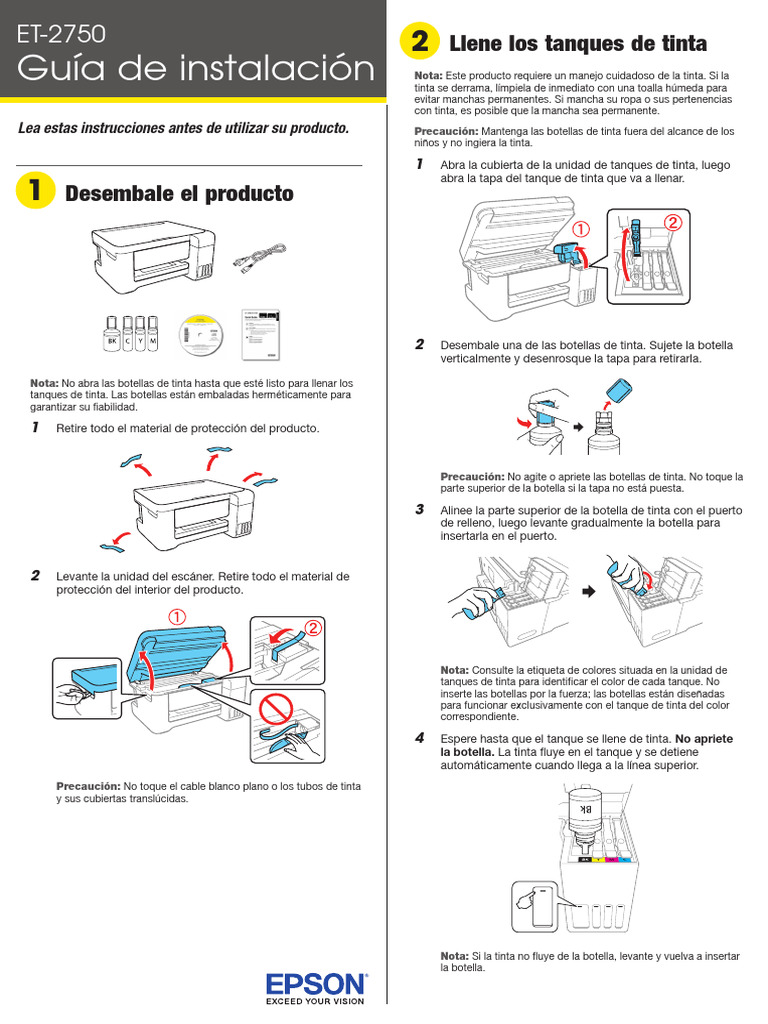 ET-2750
Guía de instalación

Lea estas instrucciones antes de utilizar su producto.

1 Desembale el producto

BK C Y M

Nota: No abra las botellas de tinta hasta que esté listo para llenar los tanques de tinta. Las botellas están embaladas herméticamente para garantizar su fiabilidad.

1 Retire todo el material de protección del producto.

2 Levante la unidad del escáner. Retire todo el material de protección del interior del producto.

① ②

Precaución: No toque el cable blanco plano o los tubos de tinta y sus cubiertas translúcidas.

EPSON
EXCEED YOUR VISION

2 Llene los tanques de tinta

Nota: Este producto requiere un manejo cuidadoso de la tinta. Si la tinta se derrama, límpiela de inmediato con una toalla húmeda para evitar manchas permanentes. Si mancha su ropa o sus pertenencias con tinta, es posible que la mancha sea permanente.

Precaución: Mantenga las botellas de tinta fuera del alcance de los niños y no ingiera la tinta.

1 Abra la cubierta de la unidad de tanques de tinta, luego abra la tapa del tanque de tinta que va a llenar.

① ②

2 Desembale una de las botellas de tinta. Sujete la botella verticalmente y desenrosque la tapa para retirarla.

Precaución: No agite o apriete las botellas de tinta. No toque la parte superior de la botella si la tapa no está puesta.

3 Alinee la parte superior de la botella de tinta con el puerto de relleno, luego levante gradualmente la botella para insertarla en el puerto.

Nota: Consulte la etiqueta de colores situada en la unidad de tanques de tinta para identificar el color de cada tanque. No inserte las botellas por la fuerza; las botellas están diseñadas para funcionar exclusivamente con el tanque de tinta del color correspondiente.

4 Espere hasta que el tanque se llene de tinta. No apriete la botella. La tinta fluye en el tanque y se detiene automáticamente cuando llega a la línea superior.

BK

Nota: Si la tinta no fluye de la botella, levante y vuelva a insertar la botella.